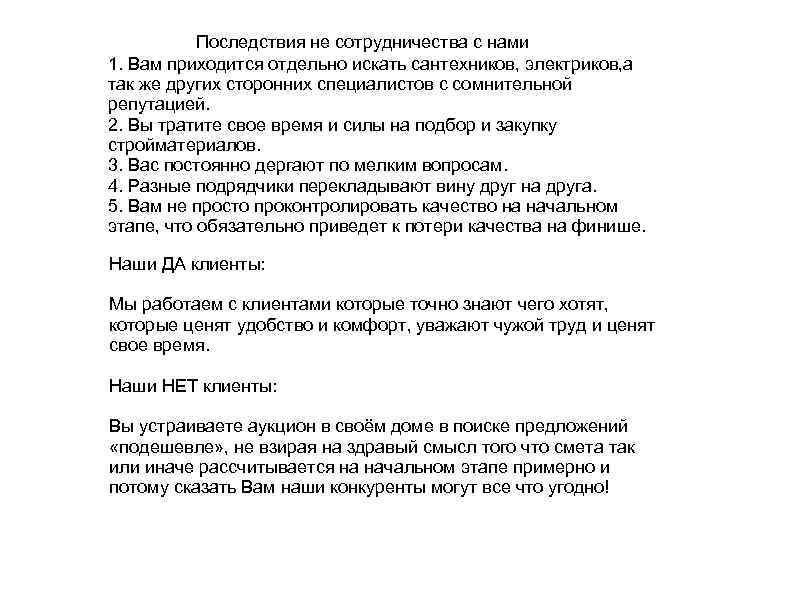 Последствия не сотрудничества с нами
1. Вам приходится отдельно искать сантехников, электриков,а так же других сторонних специалистов с сомнительной репутацией.
2. Вы тратите свое время и силы на подбор и закупку стройматериалов.
3. Вас постоянно дергают по мелким вопросам.
4. Разные подрядчики перекладывают вину друг на друга.
5. Вам не просто проконтролировать качество на начальном этапе, что обязательно приведет к потери качества на финише.

Наши ДА клиенты:

Мы работаем с клиентами которые точно знают чего хотят, которые ценят удобство и комфорт, уважают чужой труд и ценят свое время.

Наши НЕТ клиенты:

Вы устраиваете аукцион в своём доме в поиске предложений «подешевле», не взирая на здравый смысл того что смета так или иначе рассчитывается на начальном этапе примерно и потому сказать Вам наши конкуренты могут все что угодно!